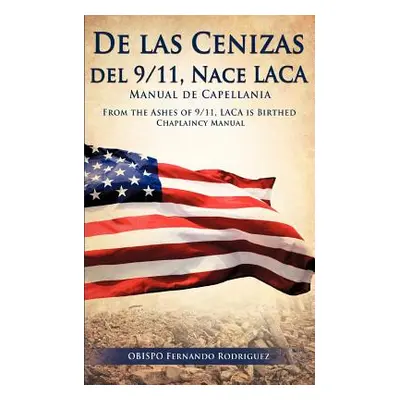 De las Cenizas del 9/11, Nace LACA
Manual de Capellania
From the Ashes of 9/11, LACA is Birthed
Chaplaincy Manual

OBISPO Fernando Rodriguez